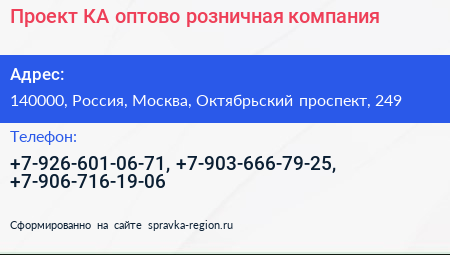 Проект КА оптово розничная компания

Адрес:

140000, Россия, Москва, Октябрьский проспект, 249

Телефон:

+7-926-601-06-71, +7-903-666-79-25, +7-906-716-19-06

Сформированно на сайте spravka-region.ru